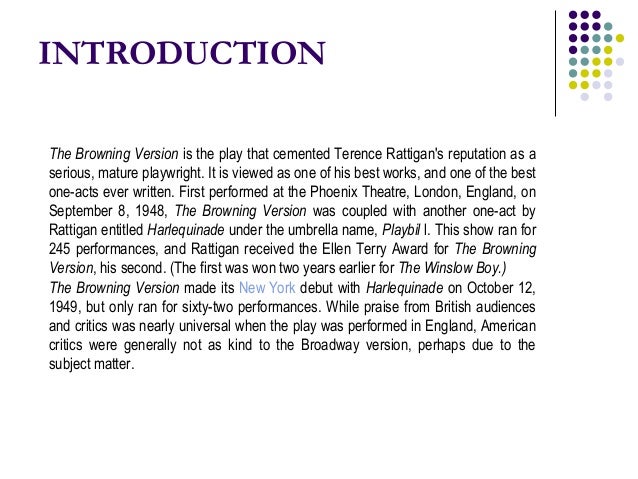 INTRODUCTION

The Browning Version is the play that cemented Terence Rattigan's reputation as a serious, mature playwright. It is viewed as one of his best works, and one of the best one-acts ever written. First performed at the Phoenix Theatre, London, England, on September 8, 1948, The Browning Version was coupled with another one-act by Rattigan entitled Harlequinade under the umbrella name, Playbil l. This show ran for 245 performances, and Rattigan received the Ellen Terry Award for The Browning Version, his second. (The first was won two years earlier for The Winslow Boy.)
The Browning Version made its New York debut with Harlequinade on October 12, 1949, but only ran for sixty-two performances. While praise from British audiences and critics was nearly universal when the play was performed in England, American critics were generally not as kind to the Broadway version, perhaps due to the subject matter.